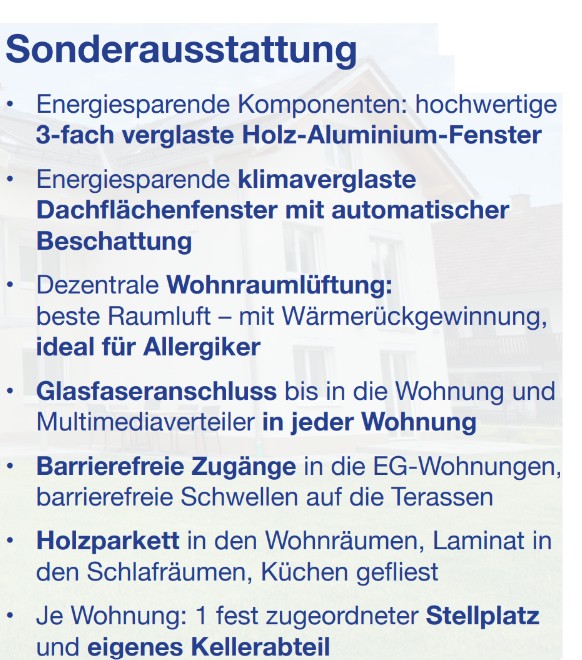 Sonderausstattung

• Energiesparende Komponenten: hochwertige 3-fach verglaste Holz-Aluminium-Fenster

• Energiesparende klimaverglaste Dachflächenfenster mit automatischer Beschattung

• Dezentrale Wohnraumlüftung: beste Raumluft – mit Wärmerückgewinnung, ideal für Allergiker

• Glasfaseranschluss bis in die Wohnung und Multimediaverteiler in jeder Wohnung

• Barrierefreie Zugänge in die EG-Wohnungen, barrierefreie Schwellen auf die Terassen

• Holzparkett in den Wohnräumen, Laminat in den Schlafräumen, Küchen gefliest

• Je Wohnung: 1 fest zugeordneter Stellplatz und eigenes Kellerabteil